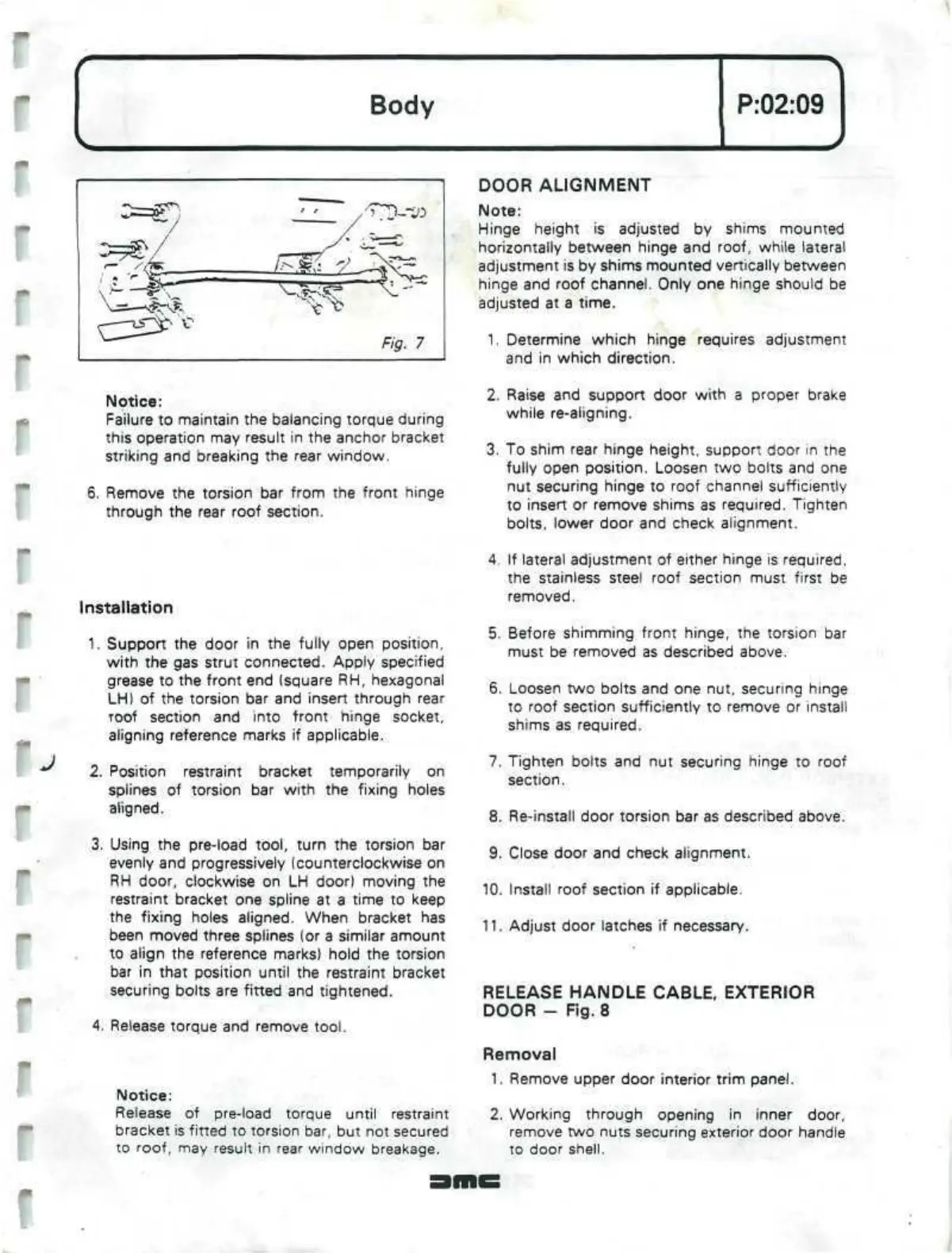 Body

P:02:09

Fig. 7

Notice:
Failure to maintain the balancing torque during this operation may result in the anchor bracket striking and breaking the rear window.

6. Remove the torsion bar from the front hinge through the rear roof section.

Installation

1. Support the door in the fully open position, with the gas strut connected. Apply specified grease to the front end (square RH, hexagonal LH) of the torsion bar and insert through rear roof section and into front hinge socket, aligning reference marks if applicable.

2. Position restraint bracket temporarily on splines of torsion bar with the fixing holes aligned.

3. Using the pre-load tool, turn the torsion bar evenly and progressively (counterclockwise on RH door, clockwise on LH door) moving the restraint bracket one spline at a time to keep the fixing holes aligned. When bracket has been moved three splines (or a similar amount to align the reference marks) hold the torsion bar in that position until the restraint bracket securing bolts are fitted and tightened.

4. Release torque and remove tool.

Notice:
Release of pre-load torque until restraint bracket is fitted to torsion bar, but not secured to roof, may result in rear window breakage.

DOOR ALIGNMENT

Note:
Hinge height is adjusted by shims mounted horizontally between hinge and roof, while lateral adjustment is by shims mounted vertically between hinge and roof channel. Only one hinge should be adjusted at a time.

1. Determine which hinge requires adjustment and in which direction.

2. Raise and support door with a proper brake while re-aligning.

3. To shim rear hinge height, support door in the fully open position. Loosen two bolts and one nut securing hinge to roof channel sufficiently to insert or remove shims as required. Tighten bolts, lower door and check alignment.

4. If lateral adjustment of either hinge is required, the stainless steel roof section must first be removed.

5. Before shimming front hinge, the torsion bar must be removed as described above.

6. Loosen two bolts and one nut, securing hinge to roof section sufficiently to remove or install shims as required.

7. Tighten bolts and nut securing hinge to roof section.

8. Re-install door torsion bar as described above.

9. Close door and check alignment.

10. Install roof section if applicable.

11. Adjust door latches if necessary.

RELEASE HANDLE CABLE, EXTERIOR DOOR — Fig. 8

Removal

1. Remove upper door interior trim panel.

2. Working through opening in inner door, remove two nuts securing exterior door handle to door shell.

DMC